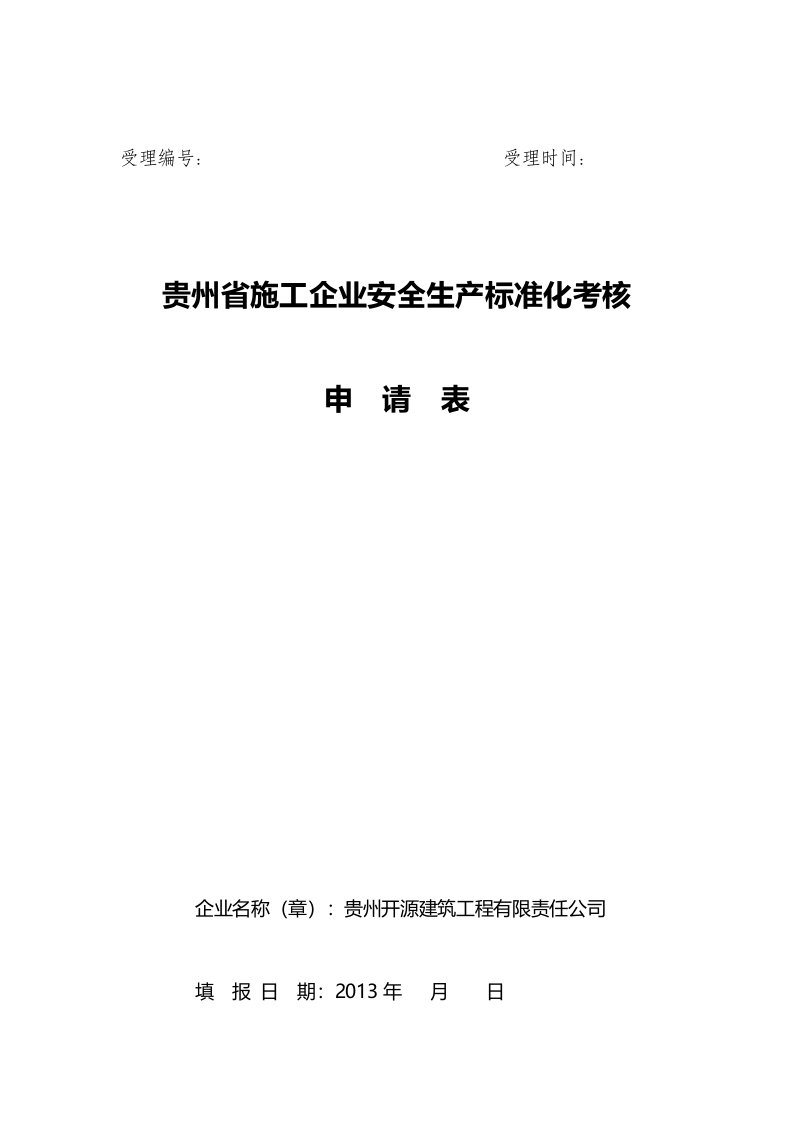 受理编号：　　　　　　　　　　　　　　　　受理时间：

贵州省施工企业安全生产标准化考核

申　请　表

企业名称（章）：贵州开源建筑工程有限责任公司

填　报 日　期：2013 年　　月　　日